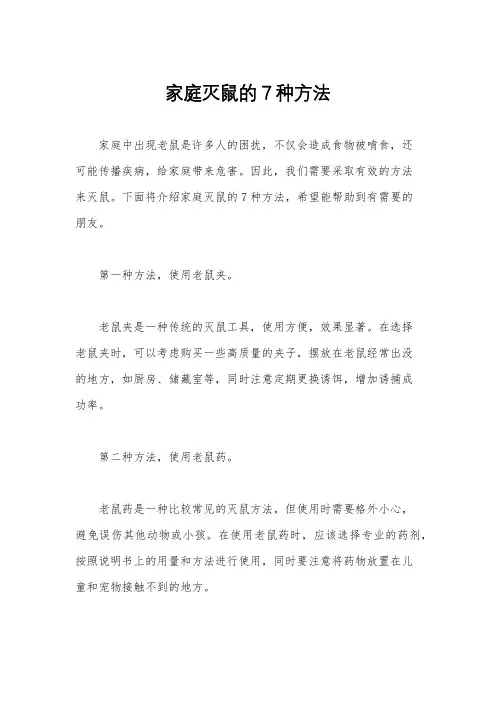 家庭灭鼠的7种方法

家庭中出现老鼠是许多人的困扰，不仅会造成食物被啃食，还可能传播疾病，给家庭带来危害。因此，我们需要采取有效的方法来灭鼠。下面将介绍家庭灭鼠的7种方法，希望能帮助到有需要的朋友。

第一种方法，使用老鼠夹。

老鼠夹是一种传统的灭鼠工具，使用方便，效果显著。在选择老鼠夹时，可以考虑购买一些高质量的夹子，摆放在老鼠经常出没的地方，如厨房、储藏室等，同时注意定期更换诱饵，增加诱捕成功率。

第二种方法，使用老鼠药。

老鼠药是一种比较常见的灭鼠方法，但使用时需要格外小心，避免误伤其他动物或小孩。在使用老鼠药时，应该选择专业的药剂，按照说明书上的用量和方法进行使用，同时要注意将药物放置在儿童和宠物接触不到的地方。